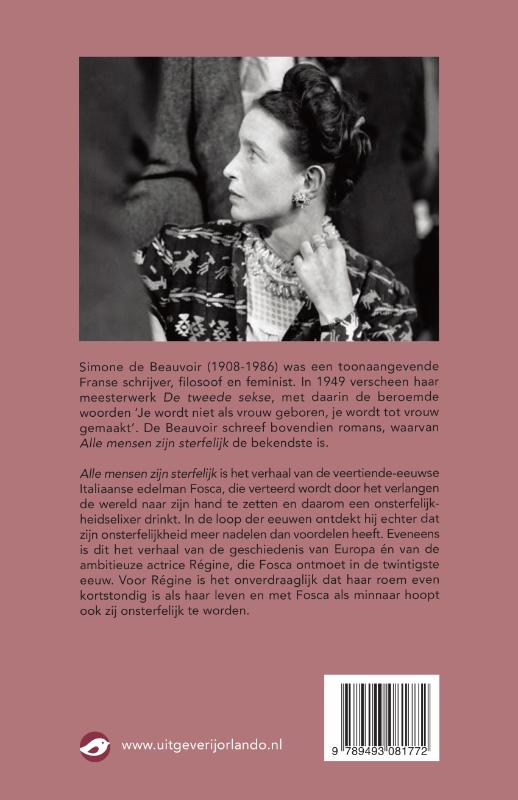 Simone de Beauvoir (1908-1986) was een toonaangevende Franse schrijver, filosoof en feminist. In 1949 verscheen haar meesterwerk De tweede sekse, met daarin de beroemde woorden 'Je wordt niet als vrouw geboren, je wordt tot vrouw gemaakt'. De Beauvoir schreef bovendien romans, waarvan Alle mensen zijn sterfelijk de bekendste is.

Alle mensen zijn sterfelijk is het verhaal van de veertiende-eeuwse Italiaanse edelman Fosca, die verteerd wordt door het verlangen de wereld naar zijn hand te zetten en daarom een onsterfelijkheidselixer drinkt. In de loop der eeuwen ontdekt hij echter dat zijn onsterfelijkheid meer nadelen dan voordelen heeft. Eveneens is dit het verhaal van de geschiedenis van Europa én van de ambitieuze actrice Régine, die Fosca ontmoet in de twintigste eeuw. Voor Régine is het onverdraaglijk dat haar roem even kortstondig is als haar leven en met Fosca als minnaar hoopt ook zij onsterfelijk te worden.

www.uitgeverijorlando.nl

9 789493 081772